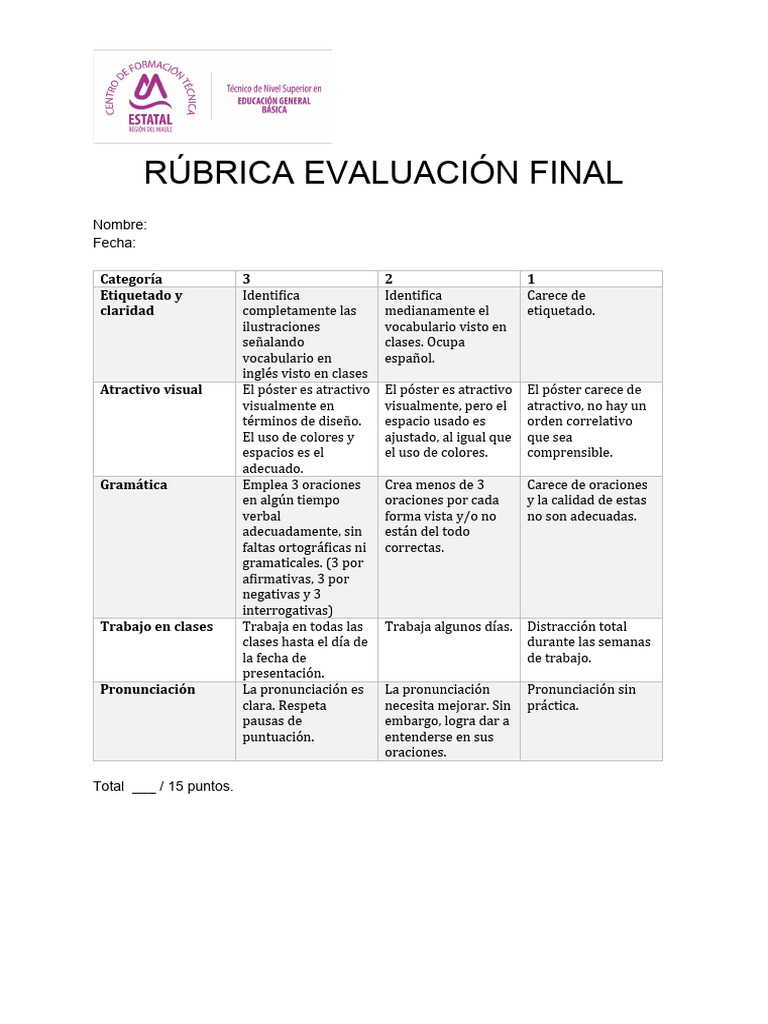 CENTRO DE FORMACIÓN TÉCNICA
ESTATAL
REGIÓN DEL MAULE

Técnico de Nivel Superior en
EDUCACIÓN GENERAL BÁSICA

RÚBRICA EVALUACIÓN FINAL

Nombre:
Fecha:

| Categoría | 3 | 2 | 1 |
|---|---|---|---|
| Etiquetado y claridad | Identifica completamente las ilustraciones señalando vocabulario en inglés visto en clases | Identifica medianamente el vocabulario visto en clases. Ocupa español. | Carece de etiquetado. |
| Atractivo visual | El póster es atractivo visualmente en términos de diseño. El uso de colores y espacios es el adecuado. | El póster es atractivo visualmente, pero el espacio usado es ajustado, al igual que el uso de colores. | El póster carece de atractivo, no hay un orden correlativo que sea comprensible. |
| Gramática | Emplea 3 oraciones en algún tiempo verbal adecuadamente, sin faltas ortográficas ni gramaticales. (3 por afirmativas, 3 por negativas y 3 interrogativas) | Crea menos de 3 oraciones por cada forma vista y/o no están del todo correctas. | Carece de oraciones y la calidad de estas no son adecuadas. |
| Trabajo en clases | Trabaja en todas las clases hasta el día de la fecha de presentación. | Trabaja algunos días. | Distracción total durante las semanas de trabajo. |
| Pronunciación | La pronunciación es clara. Respeta pausas de puntuación. | La pronunciación necesita mejorar. Sin embargo, logra dar a entenderse en sus oraciones. | Pronunciación sin práctica. |

Total ___ / 15 puntos.